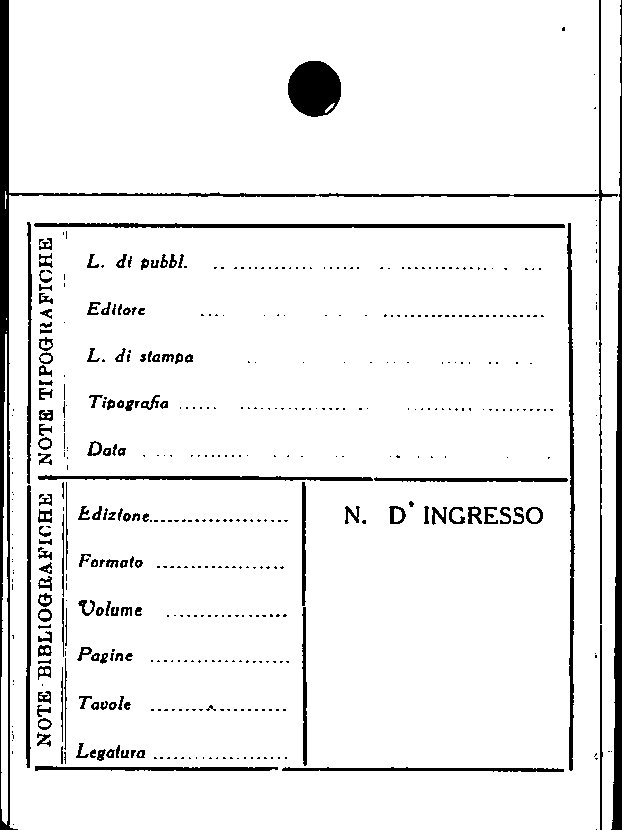 NOTE TIPOGRAFICHE

L. di pubbl. ____

Editore ____

L. di stampa ____

Tipografia ____

Data ____

NOTE BIBLIOGRAFICHE

Edizione ____

Formato ____

Volume ____

Pagine ____

Tavole ____

Legatura ____

N. D' INGRESSO